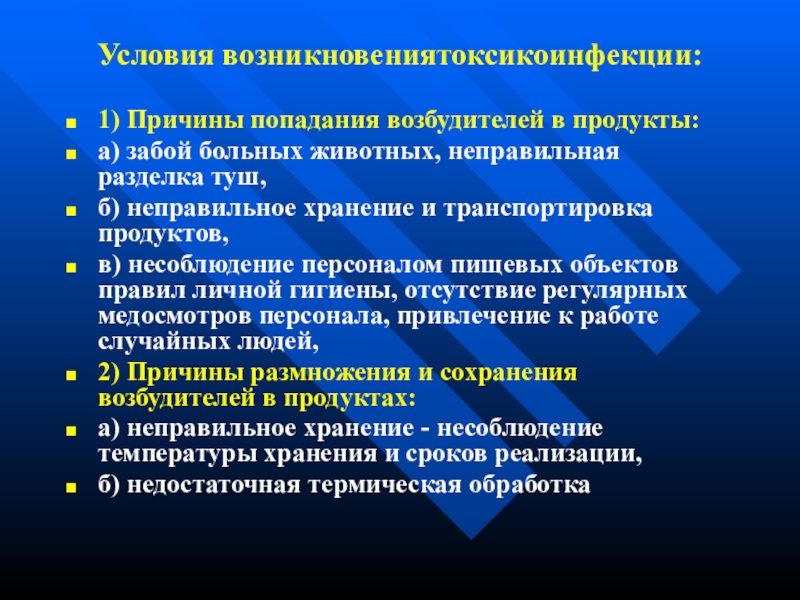 Условия возникновениятоксикоинфекции:

1) Причины попадания возбудителей в продукты:

а) забой больных животных, неправильная разделка туш,

б) неправильное хранение и транспортировка продуктов,

в) несоблюдение персоналом пищевых объектов правил личной гигиены, отсутствие регулярных медосмотров персонала, привлечение к работе случайных людей,

2) Причины размножения и сохранения возбудителей в продуктах:

а) неправильное хранение - несоблюдение температуры хранения и сроков реализации,

б) недостаточная термическая обработка